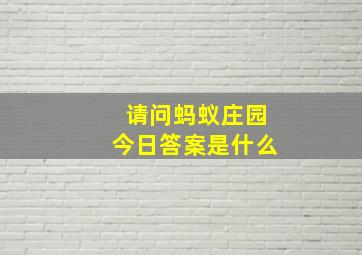 请问蚂蚁庄园
今日答案是什么